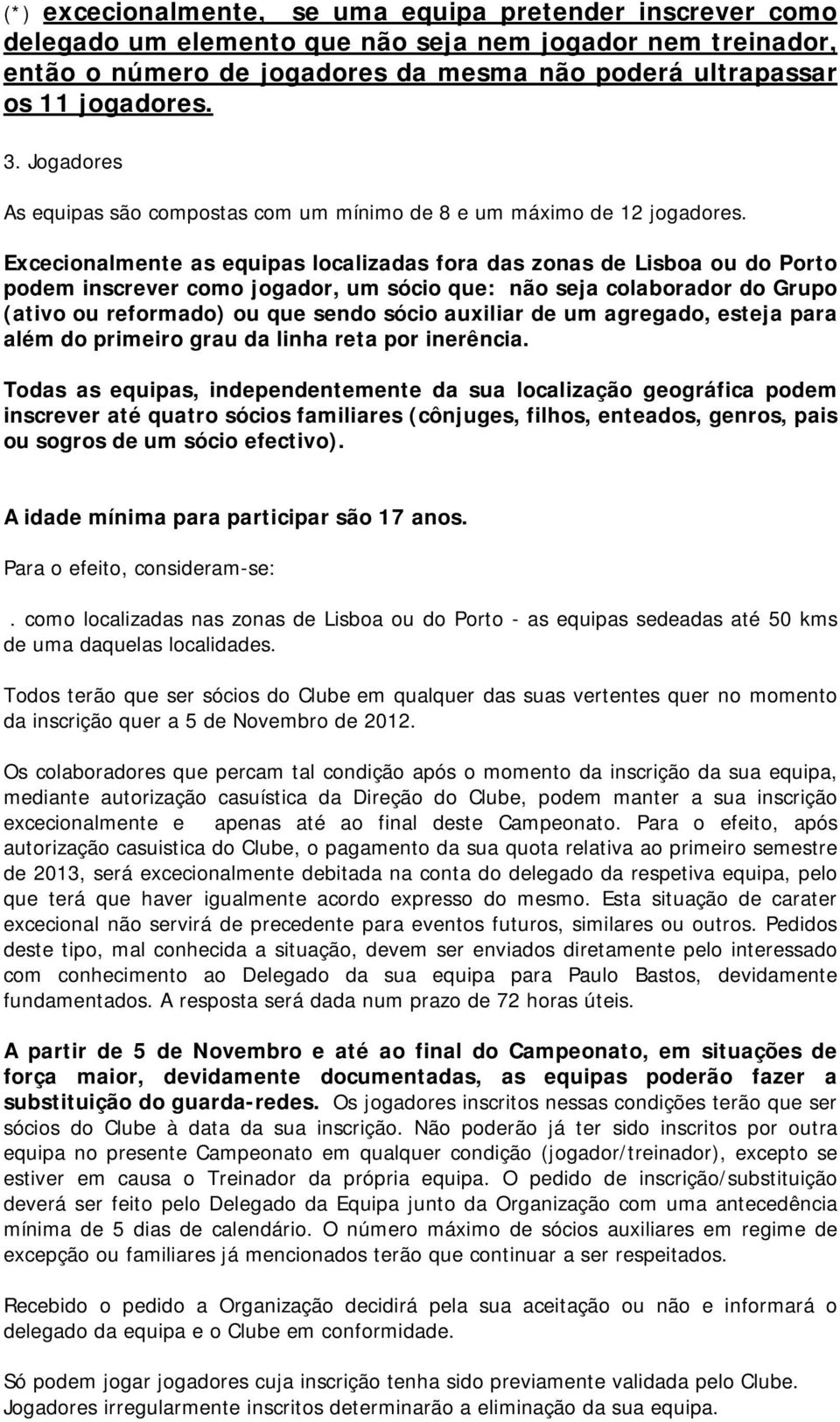 (*) excecionalmente, se uma equipa pretender inscrever como delegado um elemento que não seja nem jogador nem treinador, então o número de jogadores da mesma não poderá ultrapassar os 11 jogadores.

3. Jogadores

As equipas são compostas com um mínimo de 8 e um máximo de 12 jogadores.

Excecionalmente as equipas localizadas fora das zonas de Lisboa ou do Porto podem inscrever como jogador, um sócio que: não seja colaborador do Grupo (ativo ou reformado) ou que sendo sócio auxiliar de um agregado, esteja para além do primeiro grau da linha reta por inerência.

Todas as equipas, independentemente da sua localização geográfica podem inscrever até quatro sócios familiares (cônjuges, filhos, enteados, genros, pais ou sogros de um sócio efectivo).

A idade mínima para participar são 17 anos.

Para o efeito, consideram-se:

. como localizadas nas zonas de Lisboa ou do Porto - as equipas sedeadas até 50 kms de uma daquelas localidades.

Todos terão que ser sócios do Clube em qualquer das suas vertentes quer no momento da inscrição quer a 5 de Novembro de 2012.

Os colaboradores que percam tal condição após o momento da inscrição da sua equipa, mediante autorização casuística da Direção do Clube, podem manter a sua inscrição excecionalmente e apenas até ao final deste Campeonato. Para o efeito, após autorização casuistica do Clube, o pagamento da sua quota relativa ao primeiro semestre de 2013, será excecionalmente debitada na conta do delegado da respetiva equipa, pelo que terá que haver igualmente acordo expresso do mesmo. Esta situação de carater excecional não servirá de precedente para eventos futuros, similares ou outros. Pedidos deste tipo, mal conhecida a situação, devem ser enviados diretamente pelo interessado com conhecimento ao Delegado da sua equipa para Paulo Bastos, devidamente fundamentados. A resposta será dada num prazo de 72 horas úteis.

A partir de 5 de Novembro e até ao final do Campeonato, em situações de força maior, devidamente documentadas, as equipas poderão fazer a substituição do guarda-redes. Os jogadores inscritos nessas condições terão que ser sócios do Clube à data da sua inscrição. Não poderão já ter sido inscritos por outra equipa no presente Campeonato em qualquer condição (jogador/treinador), excepto se estiver em causa o Treinador da própria equipa. O pedido de inscrição/substituição deverá ser feito pelo Delegado da Equipa junto da Organização com uma antecedência mínima de 5 dias de calendário. O número máximo de sócios auxiliares em regime de excepção ou familiares já mencionados terão que continuar a ser respeitados.

Recebido o pedido a Organização decidirá pela sua aceitação ou não e informará o delegado da equipa e o Clube em conformidade.

Só podem jogar jogadores cuja inscrição tenha sido previamente validada pelo Clube. Jogadores irregularmente inscritos determinarão a eliminação da sua equipa.